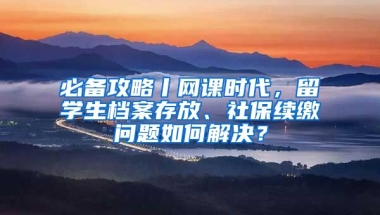 必备攻略丨网课时代，留学生档案存放、社保续缴问题如何解决？